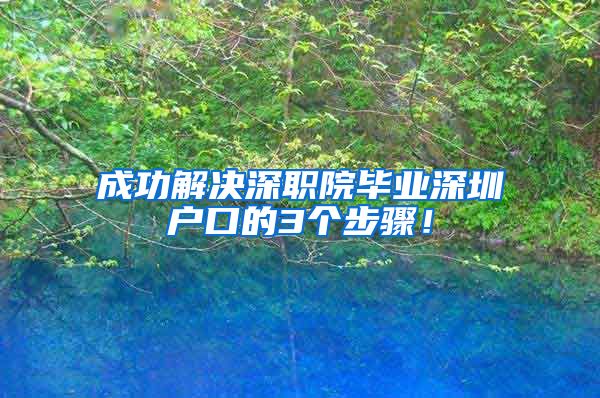 成功解决深职院毕业深圳户口的3个步骤！